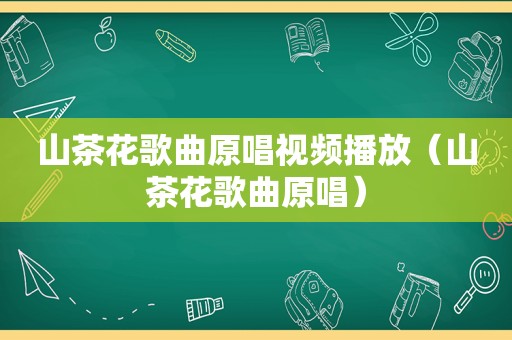 山茶花歌曲原唱视频播放（山茶花歌曲原唱）